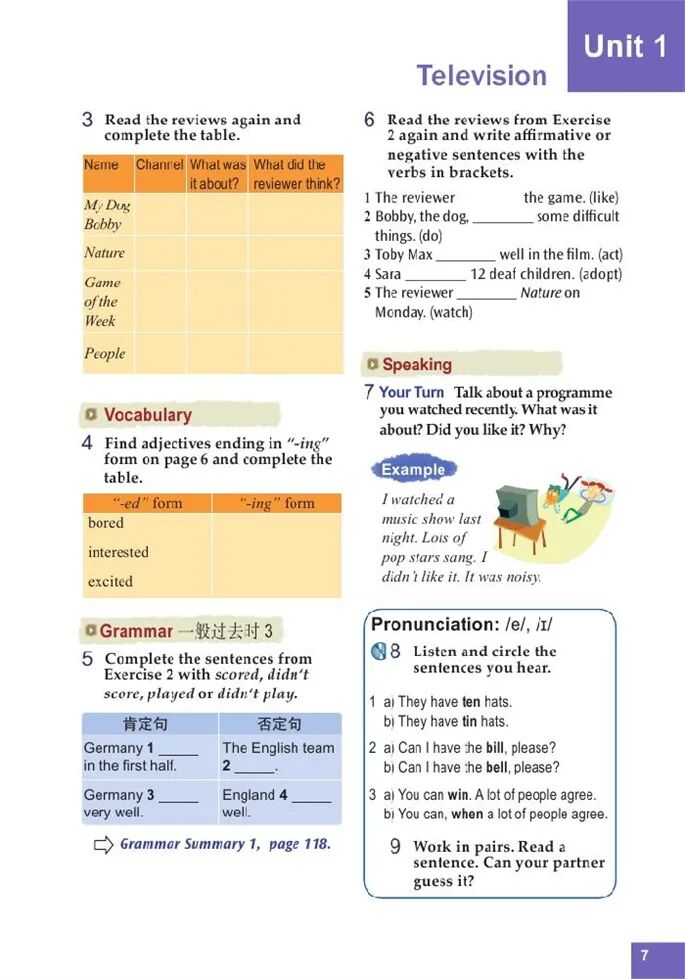 Unit 1

Television

3 Read the reviews again and complete the table.

| Name | Channel | What was it about? | What did the reviewer think? |
|---|---|---|---|
| My Dog Bobby | | | |
| Nature | | | |
| Game of the Week | | | |
| People | | | |

Vocabulary

4 Find adjectives ending in "-ing" form on page 6 and complete the table.

| "-ed" form | "-ing" form |
|---|---|
| bored | |
| interested | |
| excited | |

Grammar 一般过去时 3

5 Complete the sentences from Exercise 2 with scored, didn't score, played or didn't play.

| 肯定句 | 否定句 |
|---|---|
| Germany 1 _____ in the first half. | The English team 2 _____. |
| Germany 3 _____ very well. | England 4 _____ well. |

Grammar Summary 1, page 118.

6 Read the reviews from Exercise 2 again and write affirmative or negative sentences with the verbs in brackets.

1 The reviewer ________ the game. (like)
2 Bobby, the dog, ________ some difficult things. (do)
3 Toby Max ________ well in the film. (act)
4 Sara ________ 12 deaf children. (adopt)
5 The reviewer ________ Nature on Monday. (watch)

Speaking

7 Your Turn Talk about a programme you watched recently. What was it about? Did you like it? Why?

Example

I watched a music show last night. Lots of pop stars sang. I didn't like it. It was noisy.

Pronunciation: /e/, /ɪ/

8 Listen and circle the sentences you hear.

1 a) They have ten hats.
b) They have tin hats.
2 a) Can I have the bill, please?
b) Can I have the bell, please?
3 a) You can win. A lot of people agree.
b) You can, when a lot of people agree.

9 Work in pairs. Read a sentence. Can your partner guess it?

7